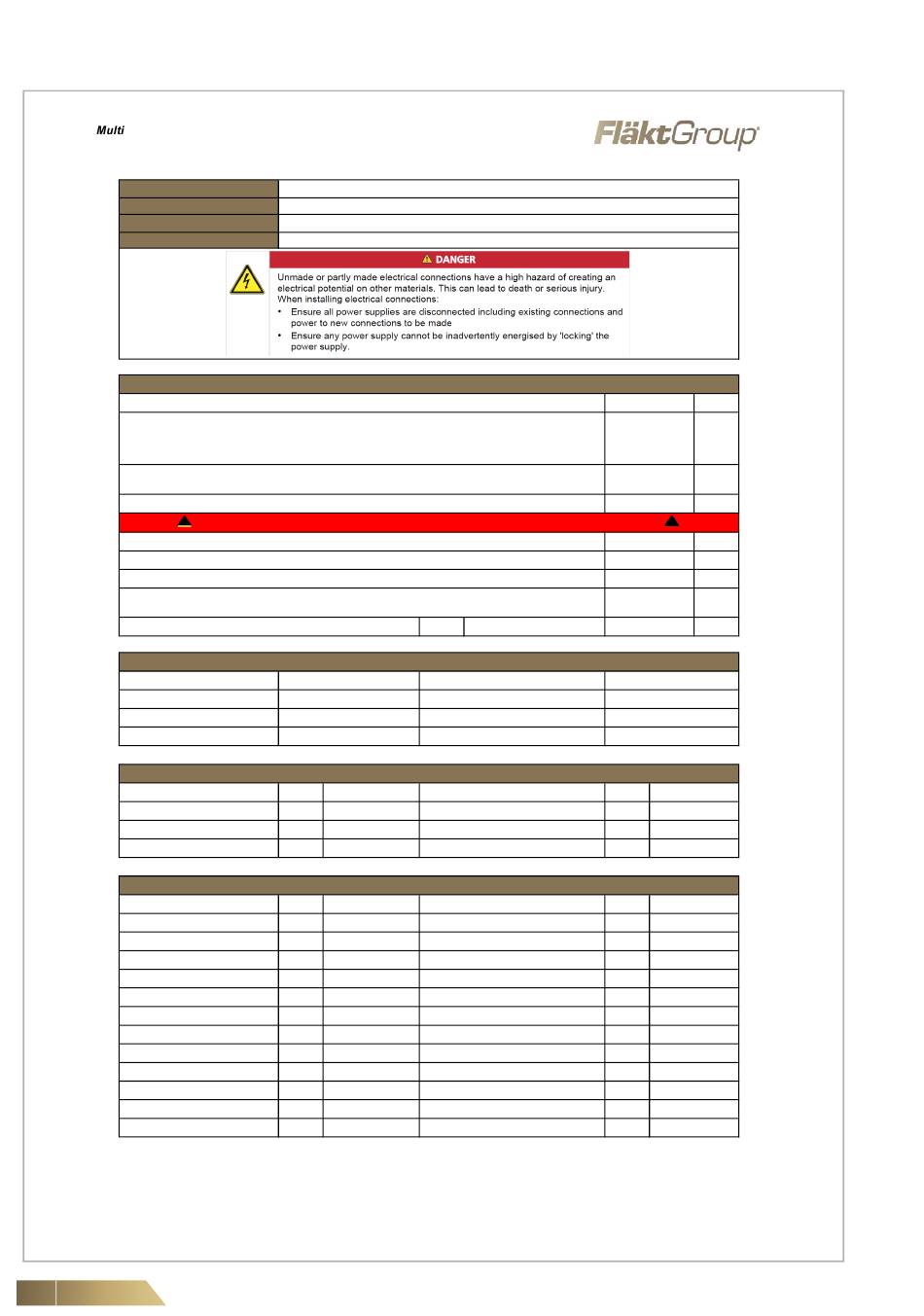 Multi

FläktGroup

DANGER

Unmade or partly made electrical connections have a high hazard of creating an electrical potential on other materials. This can lead to death or serious injury. When installing electrical connections:

• Ensure all power supplies are disconnected including existing connections and power to new connections to be made

• Ensure any power supply cannot be inadvertently energised by 'locking' the power supply.